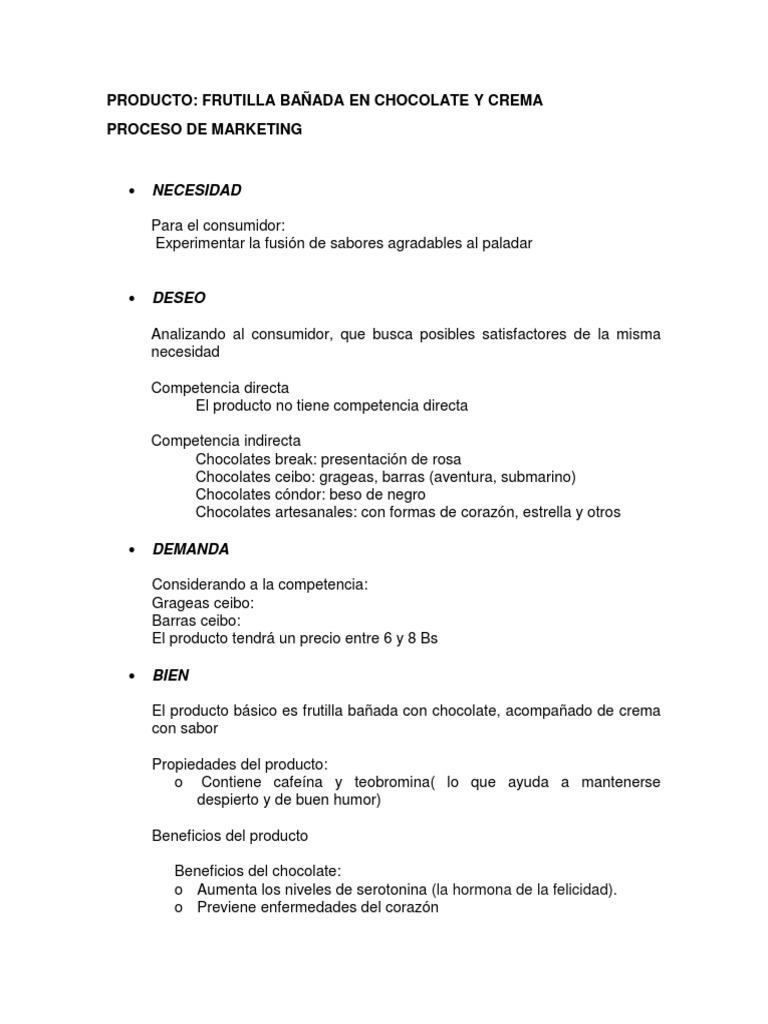 PRODUCTO: FRUTILLA BAÑADA EN CHOCOLATE Y CREMA

PROCESO DE MARKETING

• NECESIDAD

Para el consumidor:
Experimentar la fusión de sabores agradables al paladar

• DESEO

Analizando al consumidor, que busca posibles satisfactores de la misma necesidad

Competencia directa
El producto no tiene competencia directa

Competencia indirecta
Chocolates break: presentación de rosa
Chocolates ceibo: grageas, barras (aventura, submarino)
Chocolates cóndor: beso de negro
Chocolates artesanales: con formas de corazón, estrella y otros

• DEMANDA

Considerando a la competencia:
Grageas ceibo:
Barras ceibo:
El producto tendrá un precio entre 6 y 8 Bs

• BIEN

El producto básico es frutilla bañada con chocolate, acompañado de crema con sabor

Propiedades del producto:
o Contiene cafeína y teobromina( lo que ayuda a mantenerse despierto y de buen humor)

Beneficios del producto

Beneficios del chocolate:
o Aumenta los niveles de serotonina (la hormona de la felicidad).
o Previene enfermedades del corazón